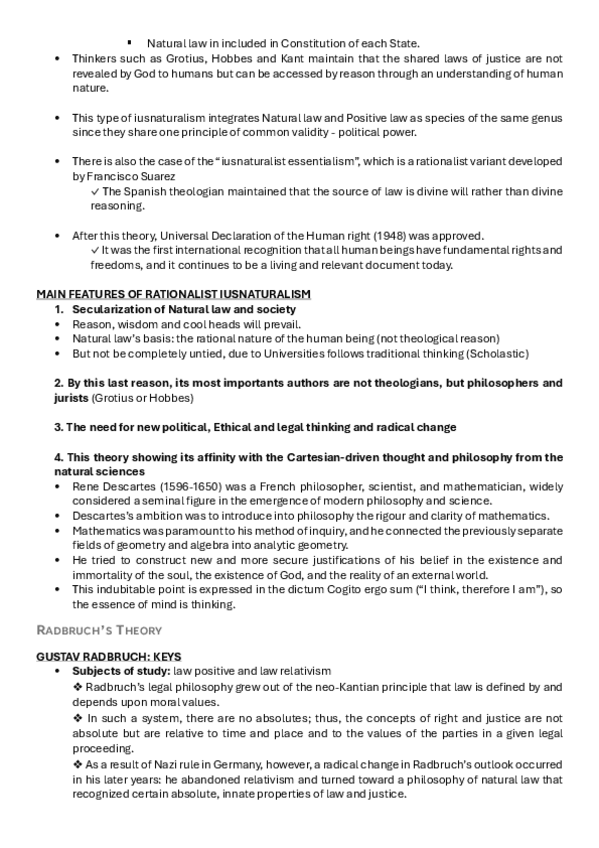 ▪ Natural law in included in Constitution of each State.

• Thinkers such as Grotius, Hobbes and Kant maintain that the shared laws of justice are not revealed by God to humans but can be accessed by reason through an understanding of human nature.

• This type of iusnaturalism integrates Natural law and Positive law as species of the same genus since they share one principle of common validity - political power.

• There is also the case of the "iusnaturalist essentialism", which is a rationalist variant developed by Francisco Suarez
✓ The Spanish theologian maintained that the source of law is divine will rather than divine reasoning.

• After this theory, Universal Declaration of the Human right (1948) was approved.
✓ It was the first international recognition that all human beings have fundamental rights and freedoms, and it continues to be a living and relevant document today.

MAIN FEATURES OF RATIONALIST IUSNATURALISM
1. Secularization of Natural law and society
• Reason, wisdom and cool heads will prevail.
• Natural law's basis: the rational nature of the human being (not theological reason)
• But not be completely untied, due to Universities follows traditional thinking (Scholastic)

2. By this last reason, its most importants authors are not theologians, but philosophers and jurists (Grotius or Hobbes)

3. The need for new political, Ethical and legal thinking and radical change

4. This theory showing its affinity with the Cartesian-driven thought and philosophy from the natural sciences
• Rene Descartes (1596-1650) was a French philosopher, scientist, and mathematician, widely considered a seminal figure in the emergence of modern philosophy and science.
• Descartes's ambition was to introduce into philosophy the rigour and clarity of mathematics.
• Mathematics was paramount to his method of inquiry, and he connected the previously separate fields of geometry and algebra into analytic geometry.
• He tried to construct new and more secure justifications of his belief in the existence and immortality of the soul, the existence of God, and the reality of an external world.
• This indubitable point is expressed in the dictum Cogito ergo sum ("I think, therefore I am"), so the essence of mind is thinking.

RADBRUCH'S THEORY

GUSTAV RADBRUCH: KEYS
• Subjects of study: law positive and law relativism
❖ Radbruch's legal philosophy grew out of the neo-Kantian principle that law is defined by and depends upon moral values.
❖ In such a system, there are no absolutes; thus, the concepts of right and justice are not absolute but are relative to time and place and to the values of the parties in a given legal proceeding.
❖ As a result of Nazi rule in Germany, however, a radical change in Radbruch's outlook occurred in his later years: he abandoned relativism and turned toward a philosophy of natural law that recognized certain absolute, innate properties of law and justice.